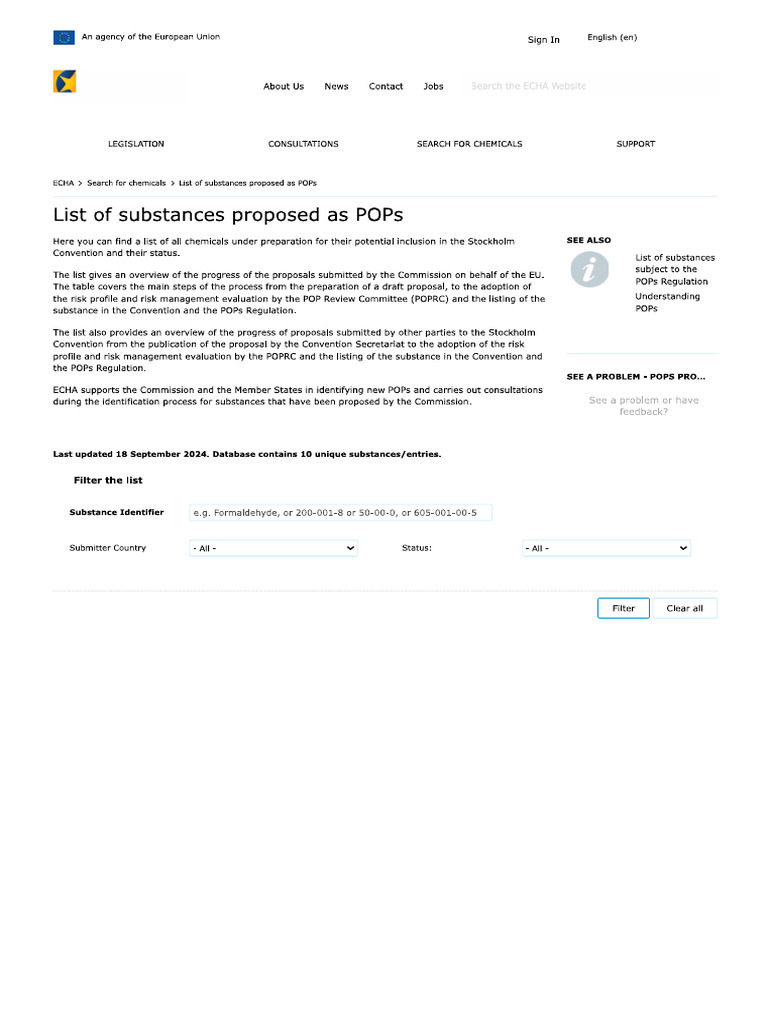 An agency of the European Union

Sign In English (en)

About Us News Contact Jobs Search the ECHA Website

LEGISLATION CONSULTATIONS SEARCH FOR CHEMICALS SUPPORT

ECHA > Search for chemicals > List of substances proposed as POPs

List of substances proposed as POPs

Here you can find a list of all chemicals under preparation for their potential inclusion in the Stockholm Convention and their status.

The list gives an overview of the progress of the proposals submitted by the Commission on behalf of the EU. The table covers the main steps of the process from the preparation of a draft proposal, to the adoption of the risk profile and risk management evaluation by the POP Review Committee (POPRC) and the listing of the substance in the Convention and the POPs Regulation.

The list also provides an overview of the progress of proposals submitted by other parties to the Stockholm Convention from the publication of the proposal by the Convention Secretariat to the adoption of the risk profile and risk management evaluation by the POPRC and the listing of the substance in the Convention and the POPs Regulation.

ECHA supports the Commission and the Member States in identifying new POPs and carries out consultations during the identification process for substances that have been proposed by the Commission.

SEE ALSO

List of substances subject to the POPs Regulation

Understanding POPs

SEE A PROBLEM - POPS PRO...

See a problem or have feedback?

Last updated 18 September 2024. Database contains 10 unique substances/entries.

Filter the list

Substance Identifier e.g. Formaldehyde, or 200-001-8 or 50-00-0, or 605-001-00-5

Submitter Country - All -

Status: - All -

Filter Clear all